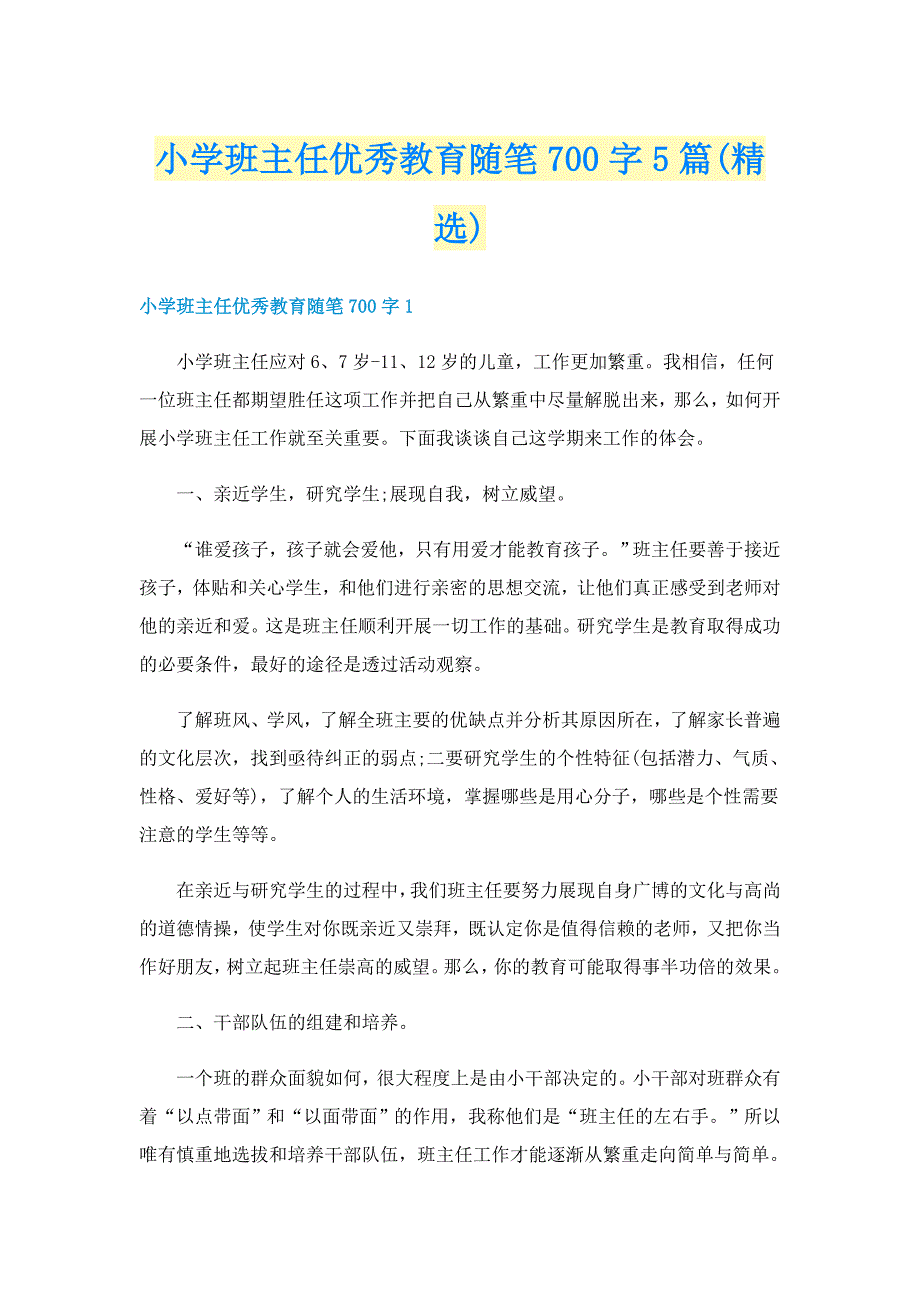 小学班主任优秀教育随笔700字5篇(精选)

小学班主任优秀教育随笔700字1

小学班主任应对6、7岁-11、12岁的儿童，工作更加繁重。我相信，任何一位班主任都期望胜任这项工作并把自己从繁重中尽量解脱出来，那么，如何开展小学班主任工作就至关重要。下面我谈谈自己这学期来工作的体会。

一、亲近学生，研究学生;展现自我，树立威望。

“谁爱孩子，孩子就会爱他，只有用爱才能教育孩子。”班主任要善于接近孩子，体贴和关心学生，和他们进行亲密的思想交流，让他们真正感受到老师对他的亲近和爱。这是班主任顺利开展一切工作的基础。研究学生是教育取得成功的必要条件，最好的途径是透过活动观察。

了解班风、学风，了解全班主要的优缺点并分析其原因所在，了解家长普遍的文化层次，找到亟待纠正的弱点;二要研究学生的个性特征(包括潜力、气质、性格、爱好等)，了解个人的生活环境，掌握哪些是用心分子，哪些是个性需要注意的学生等等。

在亲近与研究学生的过程中，我们班主任要努力展现自身广博的文化与高尚的道德情操，使学生对你既亲近又崇拜，既认定你是值得信赖的老师，又把你当作好朋友，树立起班主任崇高的威望。那么，你的教育可能取得事半功倍的效果。

二、干部队伍的组建和培养。

一个班的群众面貌如何，很大程度上是由小干部决定的。小干部对班群众有着“以点带面”和“以面带面”的作用，我称他们是“班主任的左右手。”所以唯有慎重地选拔和培养干部队伍，班主任工作才能逐渐从繁重走向简单与简单。